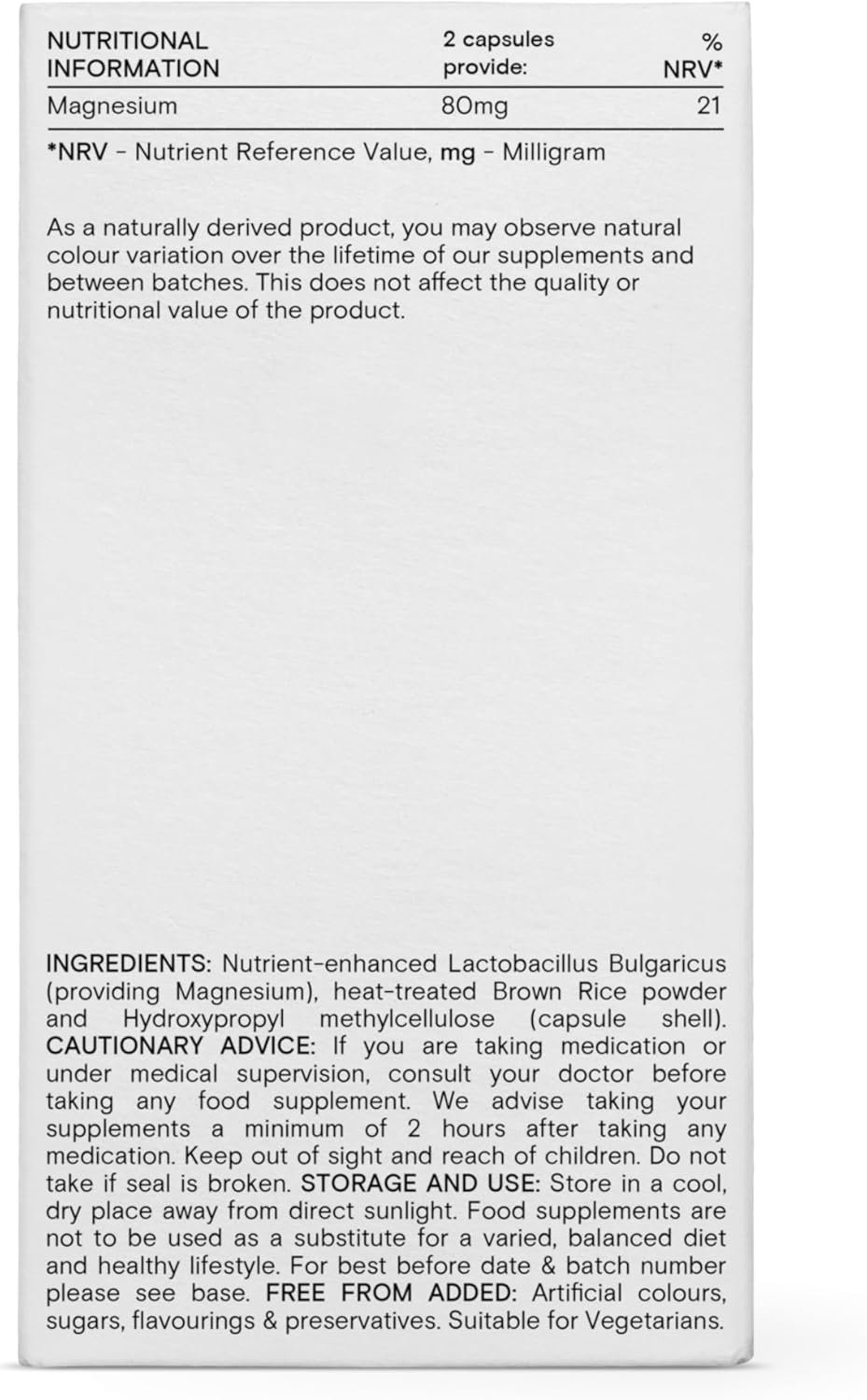 | NUTRITIONAL INFORMATION | 2 capsules provide: | % NRV* |
|---|---|---|
| Magnesium | 80mg | 21 |

*NRV - Nutrient Reference Value, mg - Milligram

As a naturally derived product, you may observe natural colour variation over the lifetime of our supplements and between batches. This does not affect the quality or nutritional value of the product.

INGREDIENTS: Nutrient-enhanced Lactobacillus Bulgaricus (providing Magnesium), heat-treated Brown Rice powder and Hydroxypropyl methylcellulose (capsule shell). CAUTIONARY ADVICE: If you are taking medication or under medical supervision, consult your doctor before taking any food supplement. We advise taking your supplements a minimum of 2 hours after taking any medication. Keep out of sight and reach of children. Do not take if seal is broken. STORAGE AND USE: Store in a cool, dry place away from direct sunlight. Food supplements are not to be used as a substitute for a varied, balanced diet and healthy lifestyle. For best before date & batch number please see base. FREE FROM ADDED: Artificial colours, sugars, flavourings & preservatives. Suitable for Vegetarians.